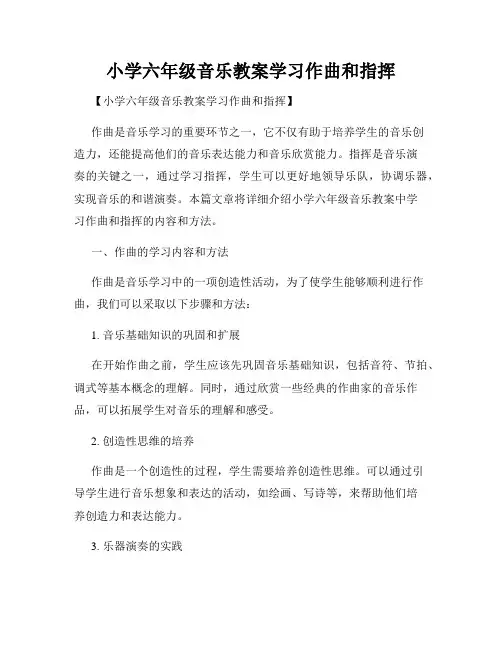 小学六年级音乐教案学习作曲和指挥

【小学六年级音乐教案学习作曲和指挥】

作曲是音乐学习的重要环节之一，它不仅有助于培养学生的音乐创造力，还能提高他们的音乐表达能力和音乐欣赏能力。指挥是音乐演奏的关键之一，通过学习指挥，学生可以更好地领导乐队，协调乐器，实现音乐的和谐演奏。本篇文章将详细介绍小学六年级音乐教案中学习作曲和指挥的内容和方法。

一、作曲的学习内容和方法

作曲是音乐学习中的一项创造性活动，为了使学生能够顺利进行作曲，我们可以采取以下步骤和方法：

1. 音乐基础知识的巩固和扩展

在开始作曲之前，学生应该先巩固音乐基础知识，包括音符、节拍、调式等基本概念的理解。同时，通过欣赏一些经典的作曲家的音乐作品，可以拓展学生对音乐的理解和感受。

2. 创造性思维的培养

作曲是一个创造性的过程，学生需要培养创造性思维。可以通过引导学生进行音乐想象和表达的活动，如绘画、写诗等，来帮助他们培养创造力和表达能力。

3. 乐器演奏的实践